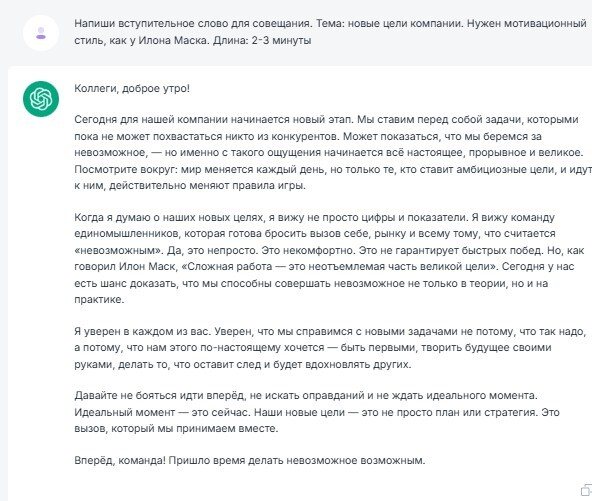 Напиши вступительное слово для совещания. Тема: новые цели компании. Нужен мотивационный стиль, как у Илона Маска. Длина: 2-3 минуты

Коллеги, доброе утро!

Сегодня для нашей компании начинается новый этап. Мы ставим перед собой задачи, которыми пока не может похвастаться никто из конкурентов. Может показаться, что мы беремся за невозможное, — но именно с такого ощущения начинается всё настоящее, прорывное и великое. Посмотрите вокруг: мир меняется каждый день, но только те, кто ставит амбициозные цели, и идут к ним, действительно меняют правила игры.

Когда я думаю о наших новых целях, я вижу не просто цифры и показатели. Я вижу команду единомышленников, которая готова бросить вызов себе, рынку и всему тому, что считается «невозможным». Да, это непросто. Это некомфортно. Это не гарантирует быстрых побед. Но, как говорил Илон Маск, «Сложная работа — это неотъемлемая часть великой цели». Сегодня у нас есть шанс доказать, что мы способны совершать невозможное не только в теории, но и на практике.

Я уверен в каждом из вас. Уверен, что мы справимся с новыми задачами не потому, что так надо, а потому, что нам этого по-настоящему хочется — быть первыми, творить будущее своими руками, делать то, что оставит след и будет вдохновлять других.

Давайте не бояться идти вперёд, не искать оправданий и не ждать идеального момента. Идеальный момент — это сейчас. Наши новые цели — это не просто план или стратегия. Это вызов, который мы принимаем вместе.

Вперёд, команда! Пришло время делать невозможное возможным.